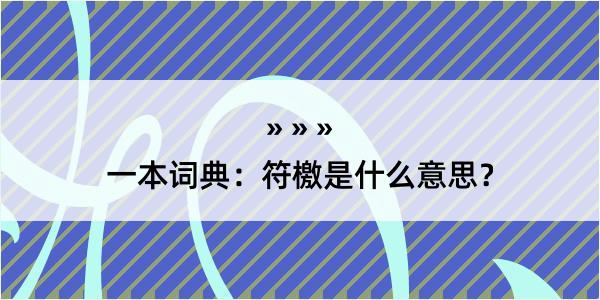 » » »

一本词典：符檄是什么意思？